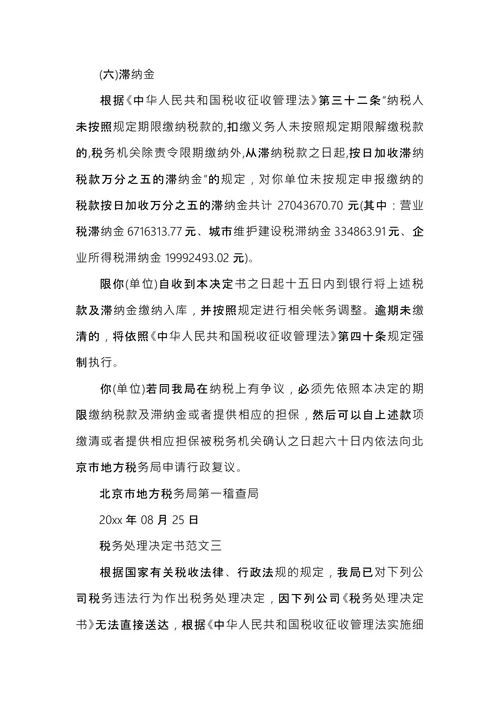 (六)滞纳金

根据《中华人民共和国税收征收管理法》第三十二条"纳税人未按照规定期限缴纳税款的,扣缴义务人未按照规定期限解缴税款的,税务机关除责令限期缴纳外,从滞纳税款之日起,按日加收滞纳税款万分之五的滞纳金"的规定，对你单位未按规定申报缴纳的税款按日加收万分之五的滞纳金共计 27043670.70 元(其中：营业税滞纳金 6716313.77 元、城市维护建设税滞纳金 334863.91 元、企业所得税滞纳金 19992493.02 元)。

限你(单位)自收到本决定书之日起十五日内到银行将上述税款及滞纳金缴纳入库，并按照规定进行相关帐务调整。逾期未缴清的，将依照《中华人民共和国税收征收管理法》第四十条规定强制执行。

你(单位)若同我局在纳税上有争议，必须先依照本决定的期限缴纳税款及滞纳金或者提供相应的担保，然后可以自上述款项缴清或者提供相应担保被税务机关确认之日起六十日内依法向北京市地方税务局申请行政复议。

北京市地方税务局第一稽查局

20xx 年 08 月 25 日

税务处理决定书范文三

根据国家有关税收法律、行政法规的规定，我局已对下列公司税务违法行为作出税务处理决定，因下列公司《税务处理决定书》无法直接送达，根据《中华人民共和国税收征收管理法实施细